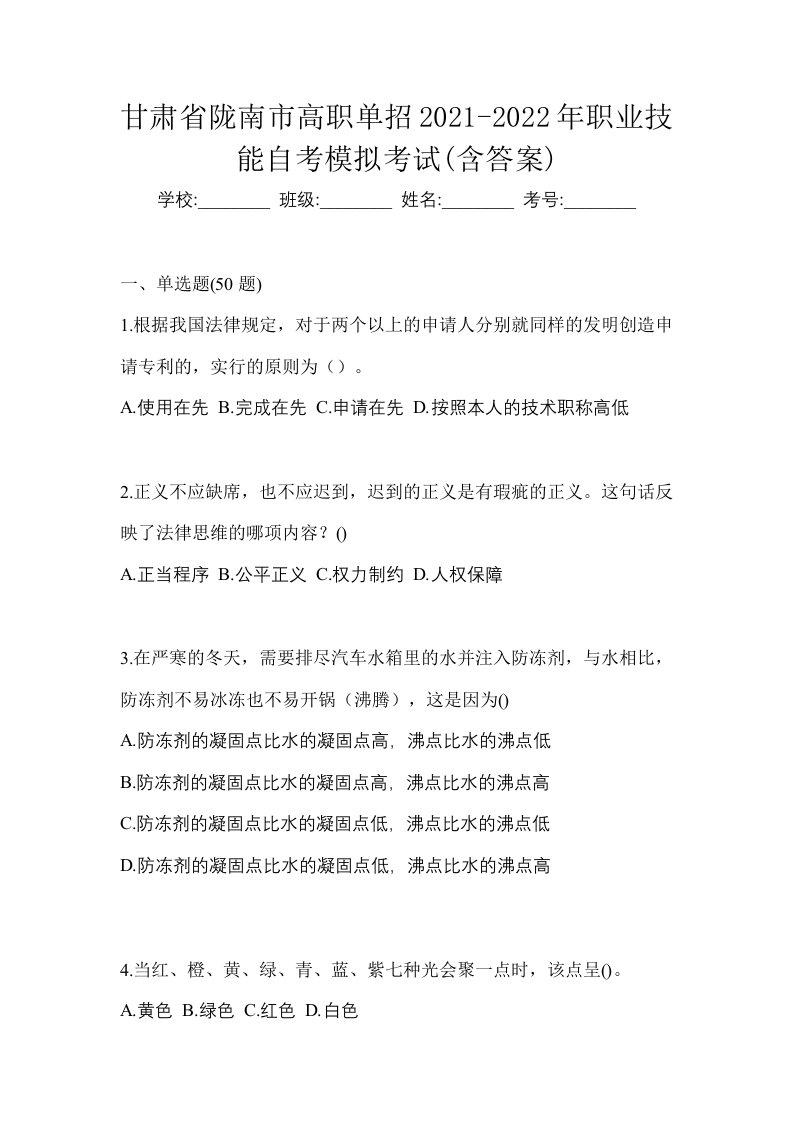 甘肃省陇南市高职单招2021-2022年职业技能自考模拟考试(含答案)

学校:________ 班级:________ 姓名:________ 考号:________

一、单选题(50 题)

1.根据我国法律规定，对于两个以上的申请人分别就同样的发明创造申请专利的，实行的原则为（）。

A.使用在先 B.完成在先 C.申请在先 D.按照本人的技术职称高低

2.正义不应缺席，也不应迟到，迟到的正义是有瑕疵的正义。这句话反映了法律思维的哪项内容？()

A.正当程序 B.公平正义 C.权力制约 D.人权保障

3.在严寒的冬天，需要排尽汽车水箱里的水并注入防冻剂，与水相比，防冻剂不易冰冻也不易开锅（沸腾），这是因为()

A.防冻剂的凝固点比水的凝固点高, 沸点比水的沸点低

B.防冻剂的凝固点比水的凝固点高, 沸点比水的沸点高

C.防冻剂的凝固点比水的凝固点低, 沸点比水的沸点低

D.防冻剂的凝固点比水的凝固点低, 沸点比水的沸点高

4.当红、橙、黄、绿、青、蓝、紫七种光会聚一点时，该点呈()。

A.黄色 B.绿色 C.红色 D.白色